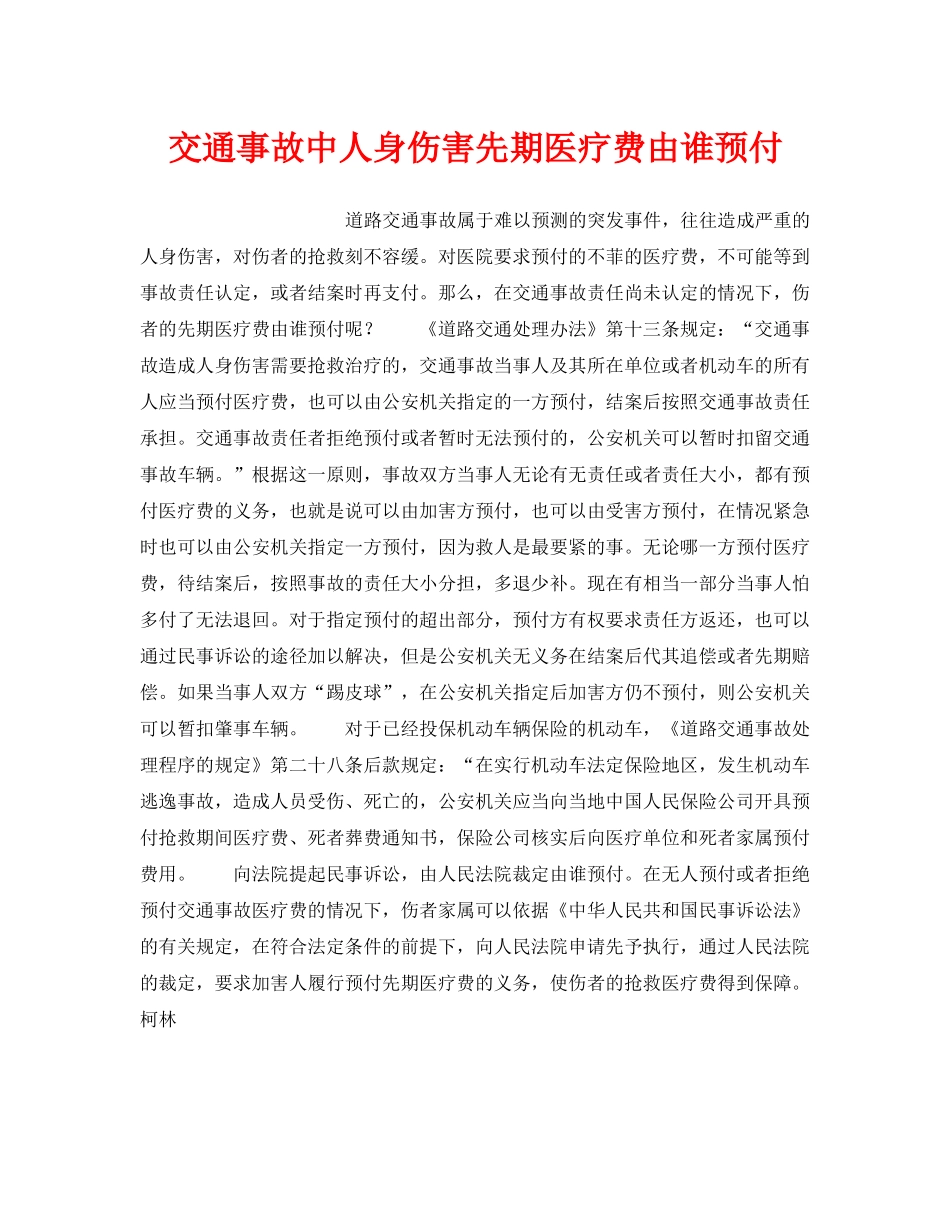 交通事故中人身伤害先期医疗费由谁预付

道路交通事故属于难以预测的突发事件，往往造成严重的人身伤害，对伤者的抢救刻不容缓。对医院要求预付的不菲的医疗费，不可能等到事故责任认定，或者结案时再支付。那么，在交通事故责任尚未认定的情况下，伤者的先期医疗费由谁预付呢？　　《道路交通处理办法》第十三条规定：“交通事故造成人身伤害需要抢救治疗的，交通事故当事人及其所在单位或者机动车的所有人应当预付医疗费，也可以由公安机关指定的一方预付，结案后按照交通事故责任承担。交通事故责任者拒绝预付或者暂时无法预付的，公安机关可以暂时扣留交通事故车辆。”根据这一原则，事故双方当事人无论有无责任或者责任大小，都有预付医疗费的义务，也就是说可以由加害方预付，也可以由受害方预付，在情况紧急时也可以由公安机关指定一方预付，因为救人是最要紧的事。无论哪一方预付医疗费，待结案后，按照事故的责任大小分担，多退少补。现在有相当一部分当事人怕多付了无法退回。对于指定预付的超出部分，预付方有权要求责任方返还，也可以通过民事诉讼的途径加以解决，但是公安机关无义务在结案后代其追偿或者先期赔偿。如果当事人双方“踢皮球”，在公安机关指定后加害方仍不预付，则公安机关可以暂扣肇事车辆。　　对于已经投保机动车辆保险的机动车，《道路交通事故处理程序的规定》第二十八条后款规定：“在实行机动车法定保险地区，发生机动车逃逸事故，造成人员受伤、死亡的，公安机关应当向当地中国人民保险公司开具预付抢救期间医疗费、死者葬费通知书，保险公司核实后向医疗单位和死者家属预付费用。　　向法院提起民事诉讼，由人民法院裁定由谁预付。在无人预付或者拒绝预付交通事故医疗费的情况下，伤者家属可以依据《中华人民共和国民事诉讼法》的有关规定，在符合法定条件的前提下，向人民法院申请先予执行，通过人民法院的裁定，要求加害人履行预付先期医疗费的义务，使伤者的抢救医疗费得到保障。柯林